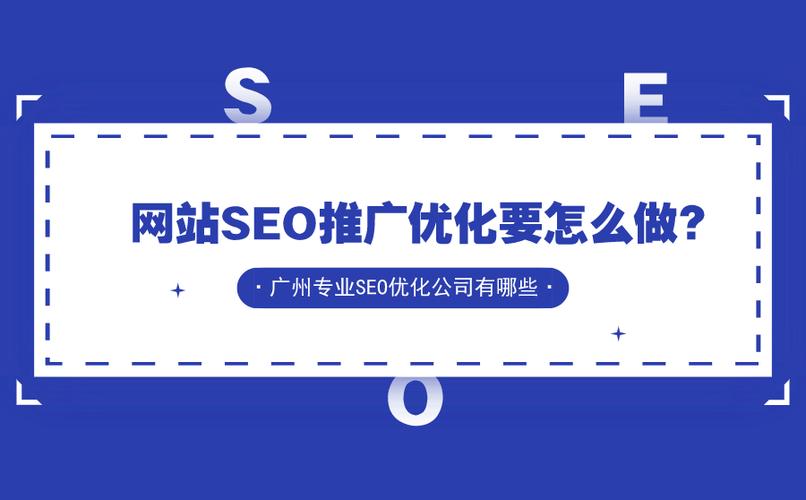 S E

网站SEO推广优化要怎么做?

· 广州专业SEO优化公司有哪些 ·

O